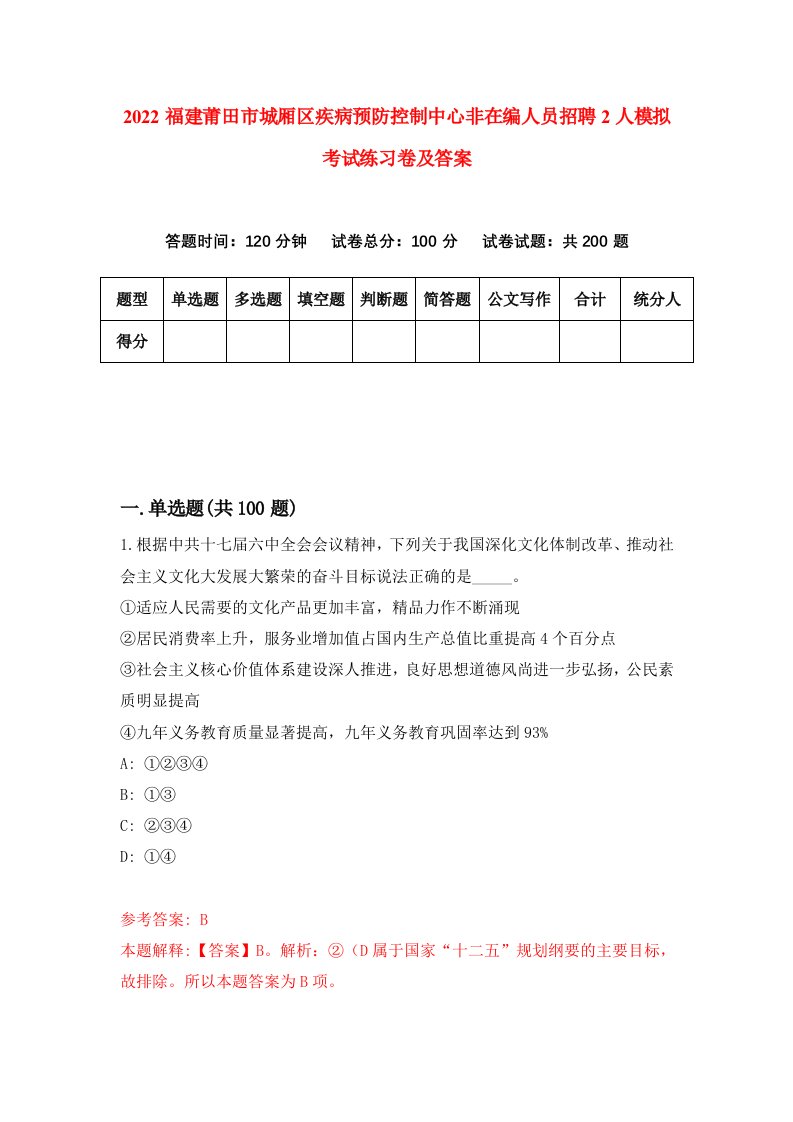 2022 福建莆田市城厢区疾病预防控制中心非在编人员招聘 2 人模拟考试练习卷及答案

答题时间：120 分钟　　试卷总分：100 分　　试卷试题：共 200 题

| 题型 | 单选题 | 多选题 | 填空题 | 判断题 | 简答题 | 公文写作 | 合计 | 统分人 |
|---|---|---|---|---|---|---|---|---|
| 得分 | | | | | | | | |

一.单选题(共 100 题)

1.根据中共十七届六中全会会议精神，下列关于我国深化文化体制改革、推动社会主义文化大发展大繁荣的奋斗目标说法正确的是_____。
①适应人民需要的文化产品更加丰富，精品力作不断涌现
②居民消费率上升，服务业增加值占国内生产总值比重提高 4 个百分点
③社会主义核心价值体系建设深人推进，良好思想道德风尚进一步弘扬，公民素质明显提高
④九年义务教育质量显著提高，九年义务教育巩固率达到 93%
A: ①②③④
B: ①③
C: ②③④
D: ①④

参考答案: B
本题解释:【答案】B。解析：②（D 属于国家“十二五”规划纲要的主要目标，故排除。所以本题答案为 B 项。